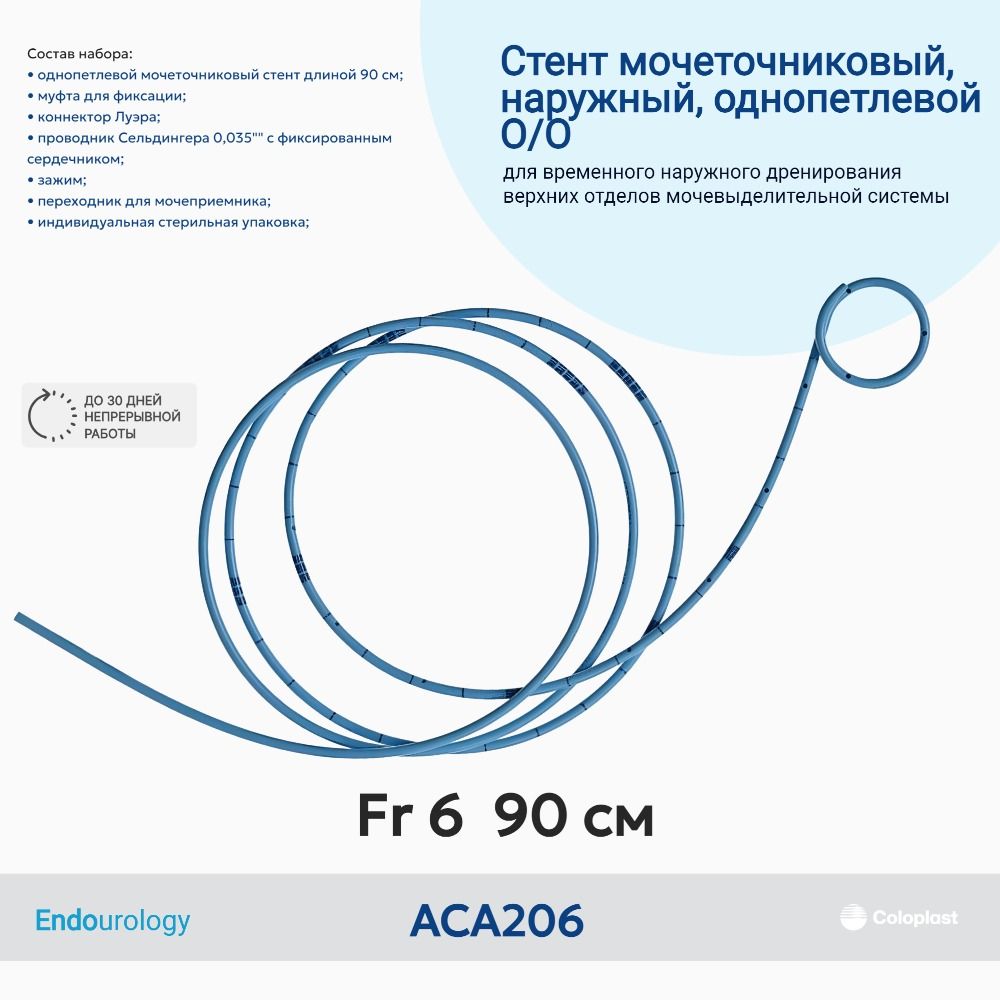 Состав набора:
• однопетлевой мочеточниковый стент длиной 90 см;
• муфта для фиксации;
• коннектор Луэра;
• проводник Сельдингера 0,035"" с фиксированным сердечником;
• зажим;
• переходник для мочеприемника;
• индивидуальная стерильная упаковка;

Стент мочеточниковый, наружный, однопетлевой O/O

для временного наружного дренирования верхних отделов мочевыделительной системы

ДО 30 ДНЕЙ НЕПРЕРЫВНОЙ РАБОТЫ

Fr 6 90 см

Endourology

ACA206

Coloplast